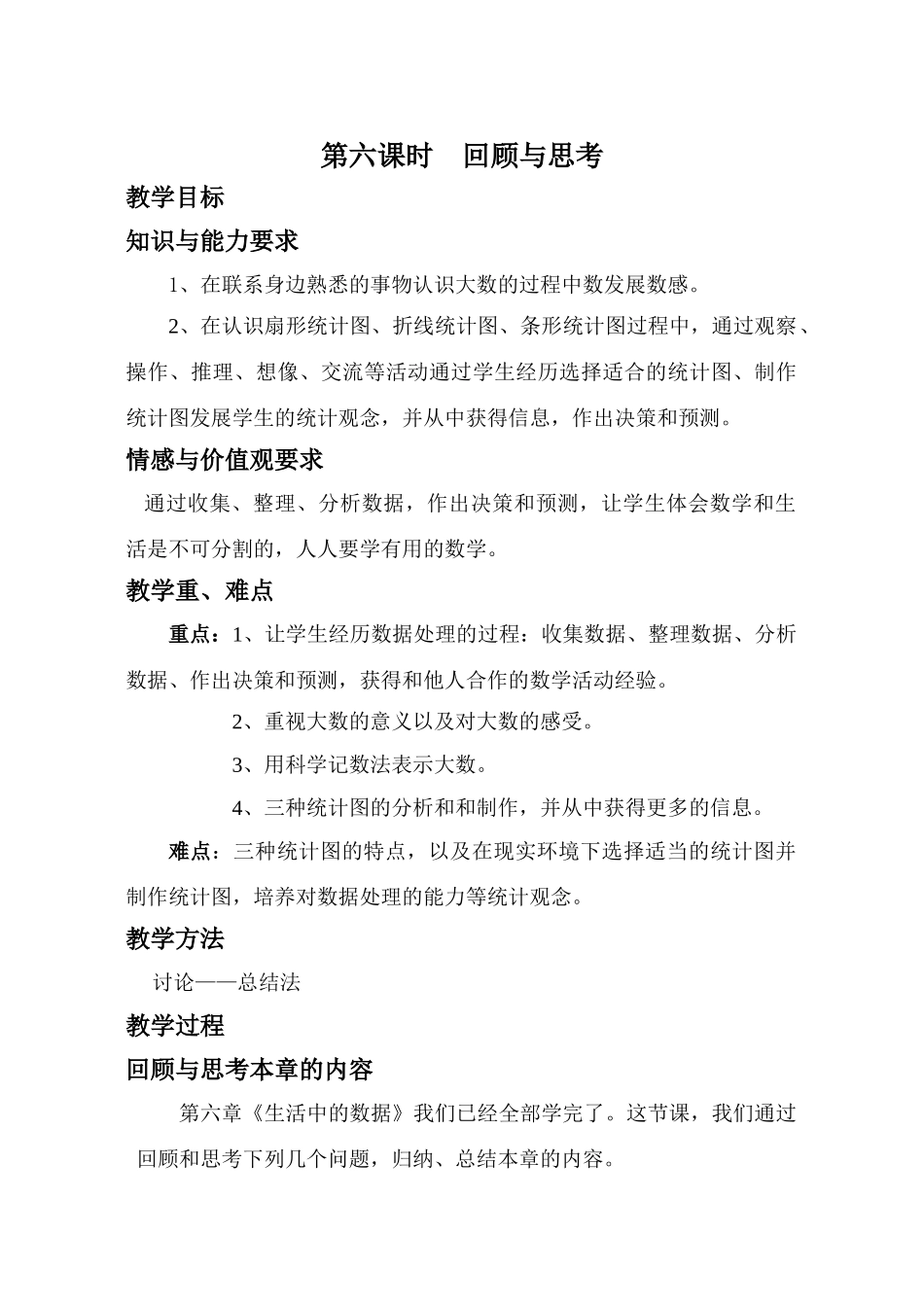 第六课时　回顾与思考

教学目标

知识与能力要求

1、在联系身边熟悉的事物认识大数的过程中数发展数感。

2、在认识扇形统计图、折线统计图、条形统计图过程中，通过观察、操作、推理、想像、交流等活动通过学生经历选择适合的统计图、制作统计图发展学生的统计观念，并从中获得信息，作出决策和预测。

情感与价值观要求

通过收集、整理、分析数据，作出决策和预测，让学生体会数学和生活是不可分割的，人人要学有用的数学。

教学重、难点

重点：1、让学生经历数据处理的过程：收集数据、整理数据、分析数据、作出决策和预测，获得和他人合作的数学活动经验。

2、重视大数的意义以及对大数的感受。

3、用科学记数法表示大数。

4、三种统计图的分析和和制作，并从中获得更多的信息。

难点：三种统计图的特点，以及在现实环境下选择适当的统计图并制作统计图，培养对数据处理的能力等统计观念。

教学方法

讨论——总结法

教学过程

回顾与思考本章的内容

第六章《生活中的数据》我们已经全部学完了。这节课，我们通过回顾和思考下列几个问题，归纳、总结本章的内容。